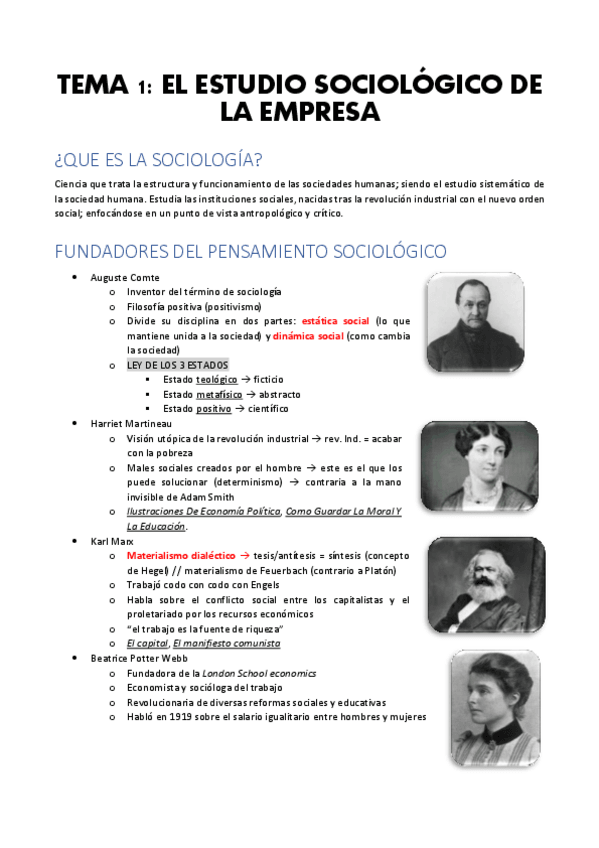 TEMA 1: EL ESTUDIO SOCIOLÓGICO DE LA EMPRESA

¿QUE ES LA SOCIOLOGÍA?

Ciencia que trata la estructura y funcionamiento de las sociedades humanas; siendo el estudio sistemático de la sociedad humana. Estudia las instituciones sociales, nacidas tras la revolución industrial con el nuevo orden social; enfocándose en un punto de vista antropológico y crítico.

FUNDADORES DEL PENSAMIENTO SOCIOLÓGICO

- Auguste Comte
  - Inventor del término de sociología
  - Filosofía positiva (positivismo)
  - Divide su disciplina en dos partes: estática social (lo que mantiene unida a la sociedad) y dinámica social (como cambia la sociedad)
  - LEY DE LOS 3 ESTADOS
    - Estado teológico → ficticio
    - Estado metafísico → abstracto
    - Estado positivo → científico
- Harriet Martineau
  - Visión utópica de la revolución industrial → rev. Ind. = acabar con la pobreza
  - Males sociales creados por el hombre → este es el que los puede solucionar (determinismo) → contraria a la mano invisible de Adam Smith
  - Ilustraciones De Economía Política, Como Guardar La Moral Y La Educación.
- Karl Marx
  - Materialismo dialéctico → tesis/antítesis = síntesis (concepto de Hegel) // materialismo de Feuerbach (contrario a Platón)
  - Trabajó codo con codo con Engels
  - Habla sobre el conflicto social entre los capitalistas y el proletariado por los recursos económicos
  - "el trabajo es la fuente de riqueza"
  - El capital, El manifiesto comunista
- Beatrice Potter Webb
  - Fundadora de la London School economics
  - Economista y socióloga del trabajo
  - Revolucionaria de diversas reformas sociales y educativas
  - Habló en 1919 sobre el salario igualitario entre hombres y mujeres